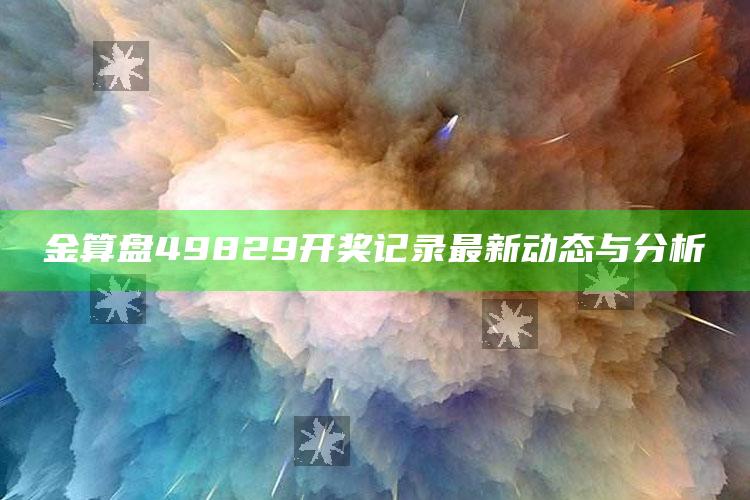 金算盘49829开奖记录最新动态与分析